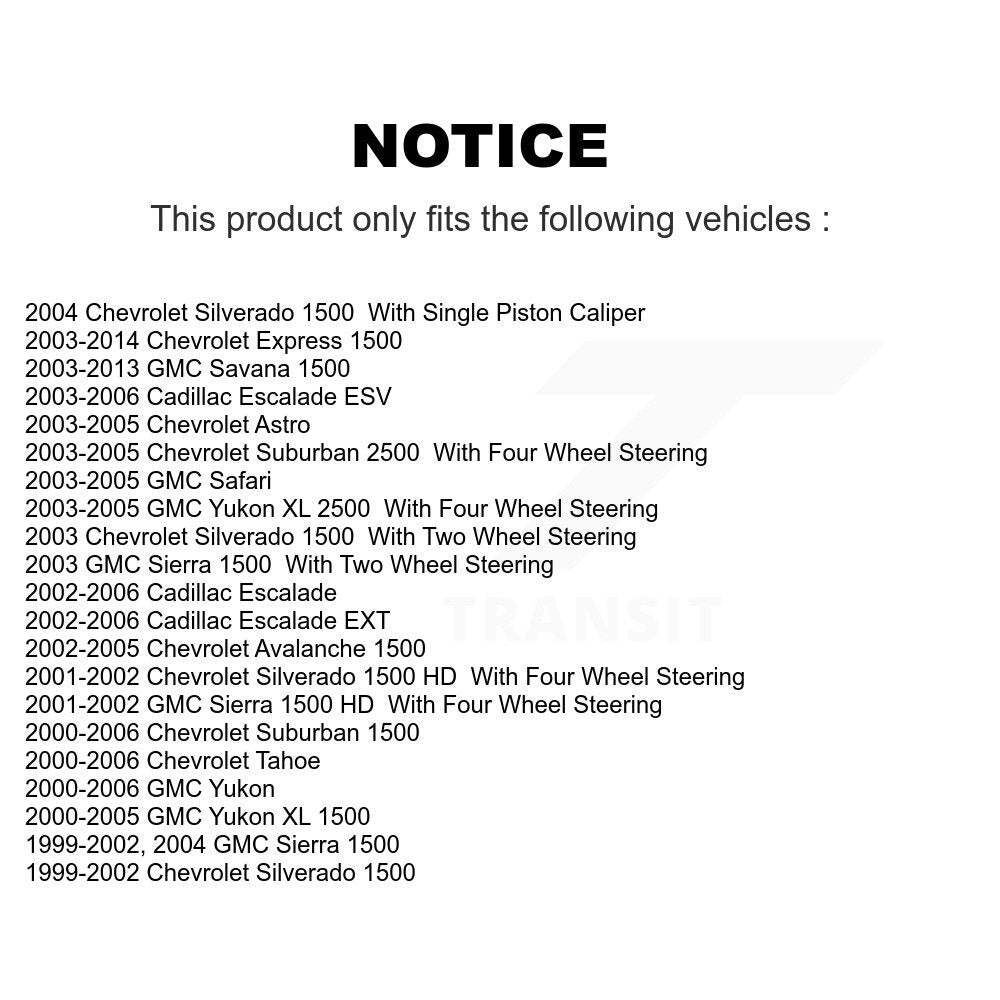 NOTICE

This product only fits the following vehicles :

2004 Chevrolet Silverado 1500  With Single Piston Caliper
2003-2014 Chevrolet Express 1500
2003-2013 GMC Savana 1500
2003-2006 Cadillac Escalade ESV
2003-2005 Chevrolet Astro
2003-2005 Chevrolet Suburban 2500  With Four Wheel Steering
2003-2005 GMC Safari
2003-2005 GMC Yukon XL 2500  With Four Wheel Steering
2003 Chevrolet Silverado 1500  With Two Wheel Steering
2003 GMC Sierra 1500  With Two Wheel Steering
2002-2006 Cadillac Escalade
2002-2006 Cadillac Escalade EXT
2002-2005 Chevrolet Avalanche 1500
2001-2002 Chevrolet Silverado 1500 HD  With Four Wheel Steering
2001-2002 GMC Sierra 1500 HD  With Four Wheel Steering
2000-2006 Chevrolet Suburban 1500
2000-2006 Chevrolet Tahoe
2000-2006 GMC Yukon
2000-2005 GMC Yukon XL 1500
1999-2002, 2004 GMC Sierra 1500
1999-2002 Chevrolet Silverado 1500

TRANSIT